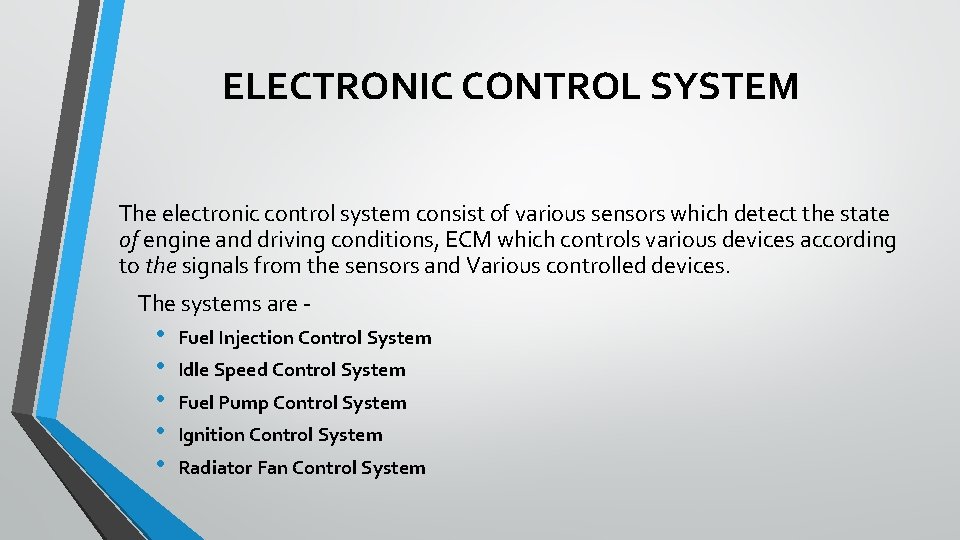 ELECTRONIC CONTROL SYSTEM

The electronic control system consist of various sensors which detect the state of engine and driving conditions, ECM which controls various devices according to the signals from the sensors and Various controlled devices.

The systems are -

• Fuel Injection Control System
• Idle Speed Control System
• Fuel Pump Control System
• Ignition Control System
• Radiator Fan Control System